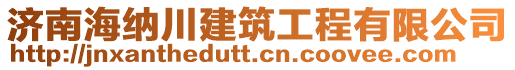 济南海纳川建筑工程有限公司
http://jnxanthedutt.cn.coovee.com